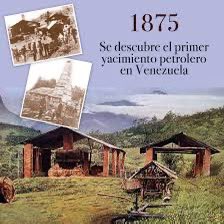 1875

Se descubre el primer yacimiento petrolero en Venezuela